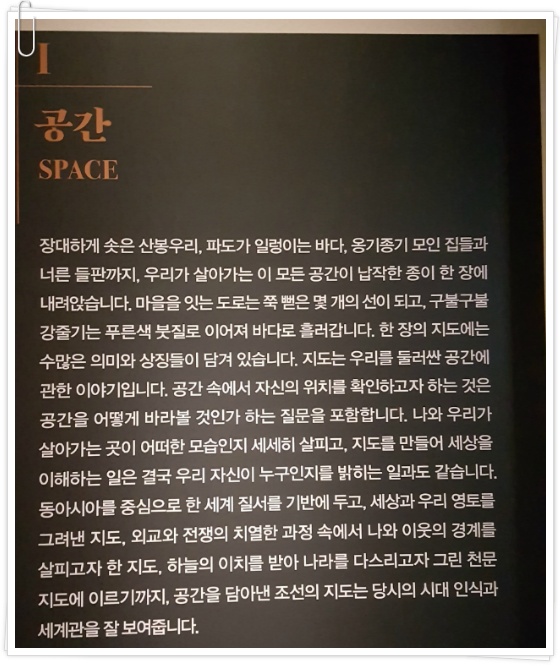 I

공간
SPACE

장대하게 솟은 산봉우리, 파도가 일렁이는 바다, 옹기종기 모인 집들과 너른 들판까지, 우리가 살아가는 이 모든 공간이 납작한 종이 한 장에 내려앉습니다. 마을을 잇는 도로는 쭉 뻗은 몇 개의 선이 되고, 구불구불 강줄기는 푸른색 붓질로 이어져 바다로 흘러갑니다. 한 장의 지도에는 수많은 의미와 상징들이 담겨 있습니다. 지도는 우리를 둘러싼 공간에 관한 이야기입니다. 공간 속에서 자신의 위치를 확인하고자 하는 것은 공간을 어떻게 바라볼 것인가 하는 질문을 포함합니다. 나와 우리가 살아가는 곳이 어떠한 모습인지 세세히 살피고, 지도를 만들어 세상을 이해하는 일은 결국 우리 자신이 누구인지를 밝히는 일과도 같습니다. 동아시아를 중심으로 한 세계 질서를 기반에 두고, 세상과 우리 영토를 그려낸 지도, 외교와 전쟁의 치열한 과정 속에서 나와 이웃의 경계를 살피고자 한 지도, 하늘의 이치를 받아 나라를 다스리고자 그린 천문 지도에 이르기까지, 공간을 담아낸 조선의 지도는 당시의 시대 인식과 세계관을 잘 보여줍니다.